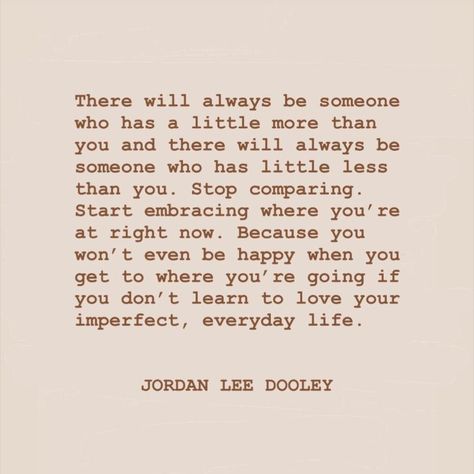 There will always be someone who has a little more than you and there will always be someone who has little less than you. Stop comparing. Start embracing where you're at right now. Because you won't even be happy when you get to where you're going if you don't learn to love your imperfect, everyday life.

JORDAN LEE DOOLEY